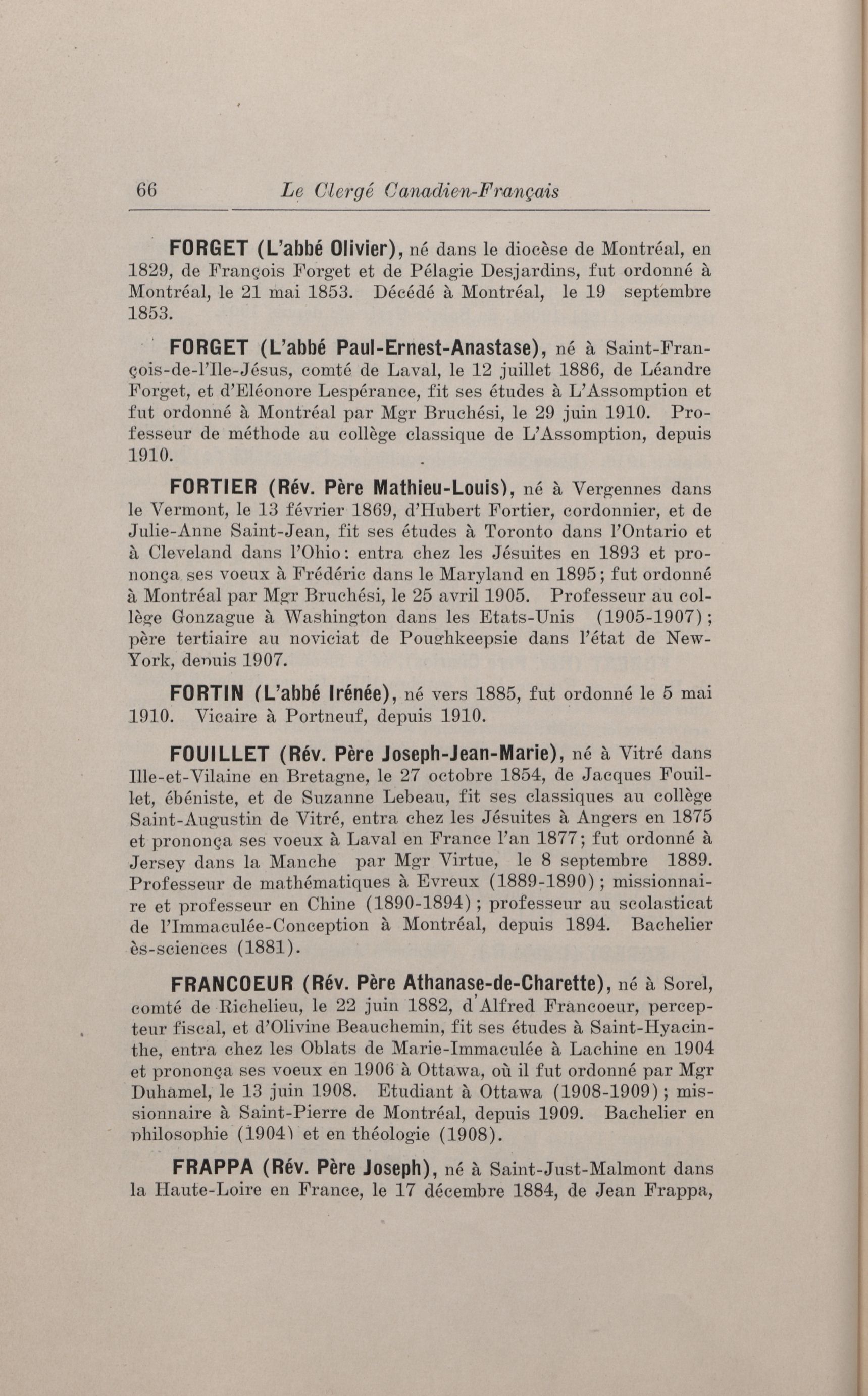 66 Le Clergé Canadien-Français

FORGET (L'abbé Olivier), né dans le diocèse de Montréal, en 1829, de François Forget et de Pélagie Desjardins, fut ordonné à Montréal, le 21 mai 1853. Décédé à Montréal, le 19 septembre 1853.

FORGET (L'abbé Paul-Ernest-Anastase), né à Saint-François-de-l'Ile-Jésus, comté de Laval, le 12 juillet 1886, de Léandre Forget, et d'Eléonore Lespérance, fit ses études à L'Assomption et fut ordonné à Montréal par Mgr Bruchési, le 29 juin 1910. Professeur de méthode au collège classique de L'Assomption, depuis 1910.

FORTIER (Rév. Père Mathieu-Louis), né à Vergennes dans le Vermont, le 13 février 1869, d'Hubert Fortier, cordonnier, et de Julie-Anne Saint-Jean, fit ses études à Toronto dans l'Ontario et à Cleveland dans l'Ohio: entra chez les Jésuites en 1893 et prononça ses voeux à Frédéric dans le Maryland en 1895; fut ordonné à Montréal par Mgr Bruchési, le 25 avril 1905. Professeur au collège Gonzague à Washington dans les Etats-Unis (1905-1907); père tertiaire au noviciat de Poughkeepsie dans l'état de New-York, depuis 1907.

FORTIN (L'abbé Irénée), né vers 1885, fut ordonné le 5 mai 1910. Vicaire à Portneuf, depuis 1910.

FOUILLET (Rév. Père Joseph-Jean-Marie), né à Vitré dans Ille-et-Vilaine en Bretagne, le 27 octobre 1854, de Jacques Fouillet, ébéniste, et de Suzanne Lebeau, fit ses classiques au collège Saint-Augustin de Vitré, entra chez les Jésuites à Angers en 1875 et prononça ses voeux à Laval en France l'an 1877; fut ordonné à Jersey dans la Manche par Mgr Virtue, le 8 septembre 1889. Professeur de mathématiques à Evreux (1889-1890); missionnaire et professeur en Chine (1890-1894); professeur au scolasticat de l'Immaculée-Conception à Montréal, depuis 1894. Bachelier ès-sciences (1881).

FRANCOEUR (Rév. Père Athanase-de-Charette), né à Sorel, comté de Richelieu, le 22 juin 1882, d'Alfred Francoeur, percepteur fiscal, et d'Olivine Beauchemin, fit ses études à Saint-Hyacinthe, entra chez les Oblats de Marie-Immaculée à Lachine en 1904 et prononça ses voeux en 1906 à Ottawa, où il fut ordonné par Mgr Duhamel, le 13 juin 1908. Etudiant à Ottawa (1908-1909); missionnaire à Saint-Pierre de Montréal, depuis 1909. Bachelier en philosophie (1904) et en théologie (1908).

FRAPPA (Rév. Père Joseph), né à Saint-Just-Malmont dans la Haute-Loire en France, le 17 décembre 1884, de Jean Frappa,